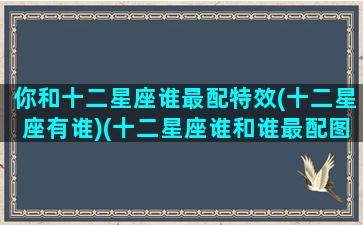 你和十二星座谁最配特效(十二星座有谁)(十二星座谁和谁最配图